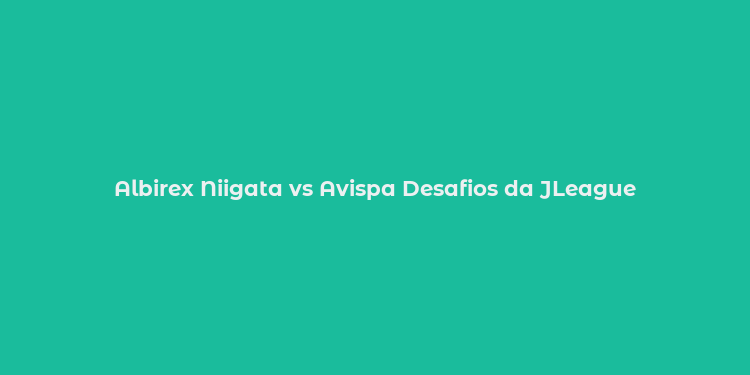 Albirex Niigata vs Avispa Desafios da JLeague